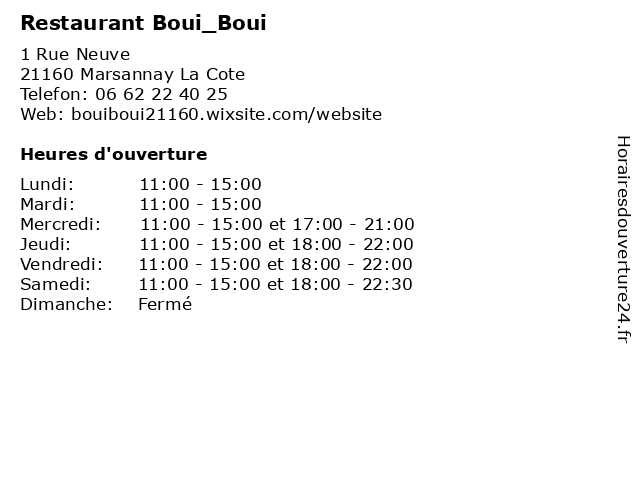 Restaurant Boui_Boui

1 Rue Neuve
21160 Marsannay La Cote
Telefon: 06 62 22 40 25
Web: bouiboui21160.wixsite.com/website

Heures d'ouverture

Lundi: 11:00 - 15:00
Mardi: 11:00 - 15:00
Mercredi: 11:00 - 15:00 et 17:00 - 21:00
Jeudi: 11:00 - 15:00 et 18:00 - 22:00
Vendredi: 11:00 - 15:00 et 18:00 - 22:00
Samedi: 11:00 - 15:00 et 18:00 - 22:30
Dimanche: Fermé

Horairesdouverture24.fr